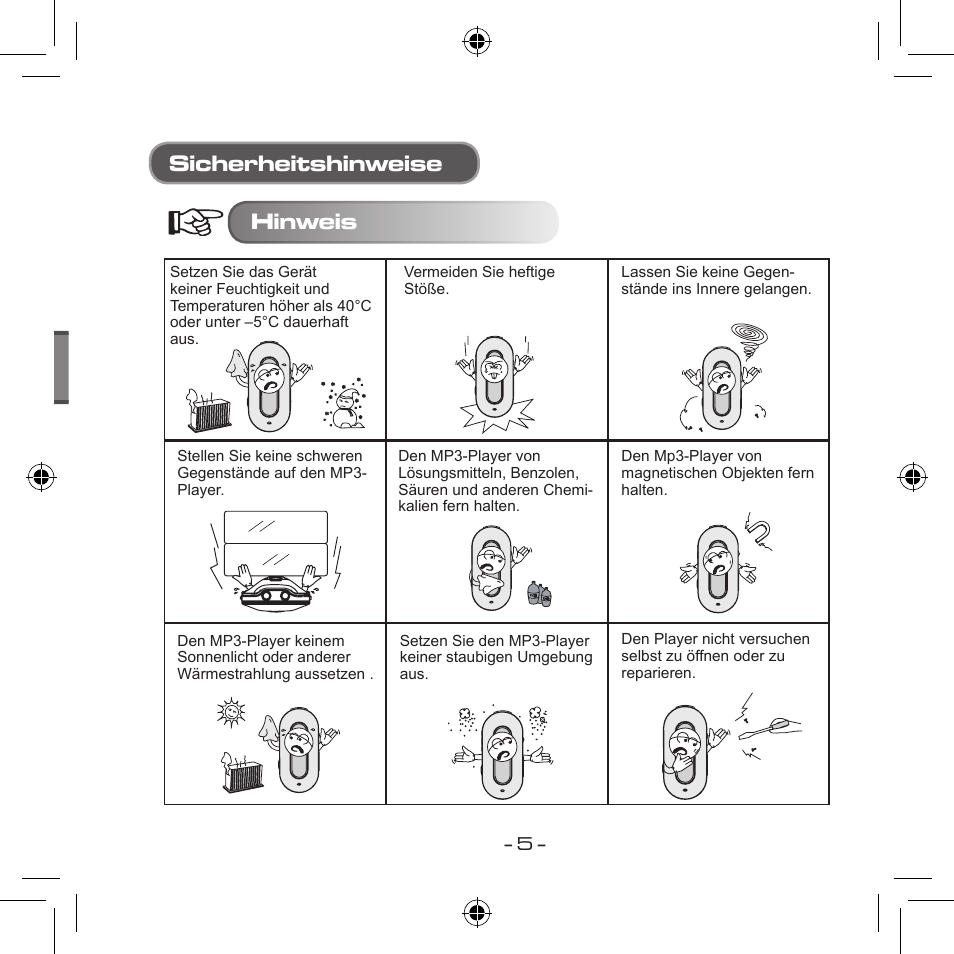 Sicherheitshinweise

Hinweis

| Setzen Sie das Gerät keiner Feuchtigkeit und Temperaturen höher als 40°C oder unter –5°C dauerhaft aus. | Vermeiden Sie heftige Stöße. | Lassen Sie keine Gegenstände ins Innere gelangen. |
|---|---|---|
| Stellen Sie keine schweren Gegenstände auf den MP3-Player. | Den MP3-Player von Lösungsmitteln, Benzolen, Säuren und anderen Chemikalien fern halten. | Den Mp3-Player von magnetischen Objekten fern halten. |
| Den MP3-Player keinem Sonnenlicht oder anderer Wärmestrahlung aussetzen . | Setzen Sie den MP3-Player keiner staubigen Umgebung aus. | Den Player nicht versuchen selbst zu öffnen oder zu reparieren. |

- 5 -